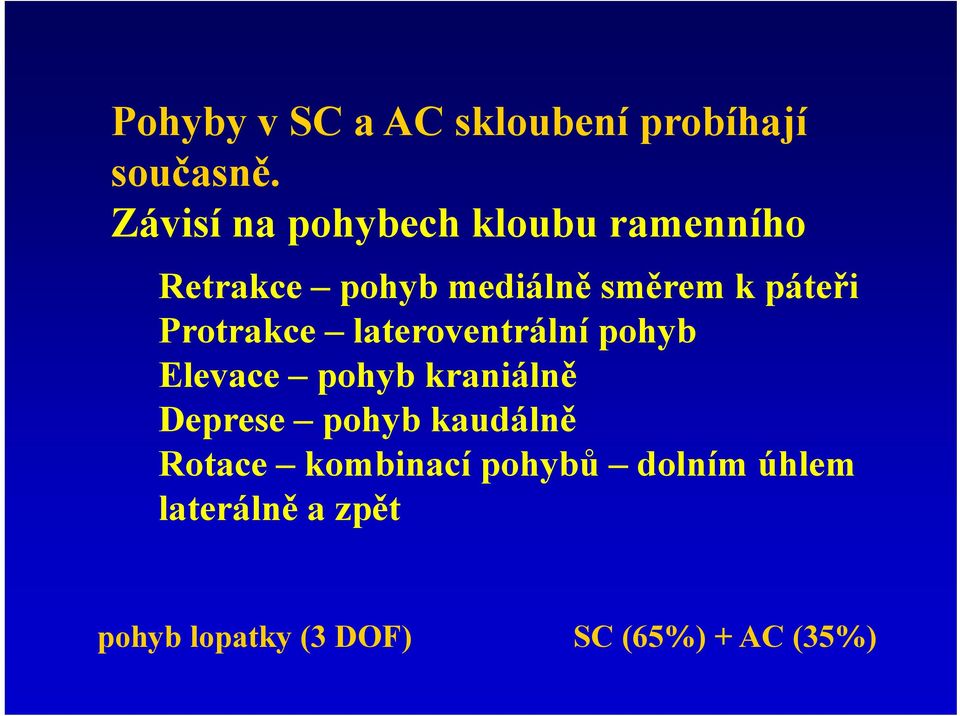 Pohyby v SC a AC skloubení probíhají současně.
Závisí na pohybech kloubu ramenního

Retrakce – pohyb mediálně směrem k páteři
Protrakce – lateroventrální pohyb
Elevace – pohyb kraniálně
Deprese – pohyb kaudálně
Rotace – kombinací pohybů – dolním úhlem laterálně a zpět

pohyb lopatky (3 DOF)

SC (65%) + AC (35%)